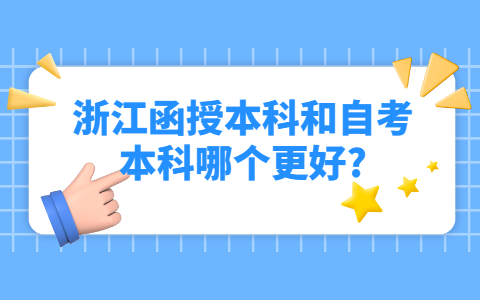 浙江函授本科和自考本科哪个更好?